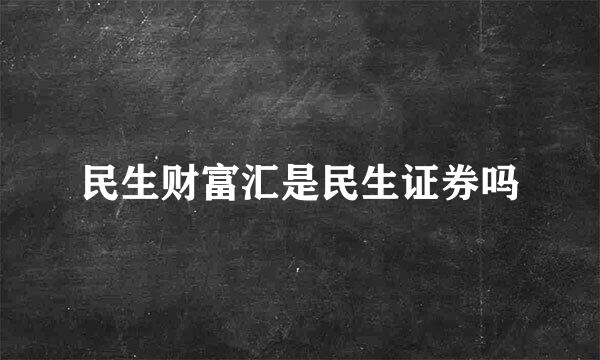 民生财富汇是民生证券吗